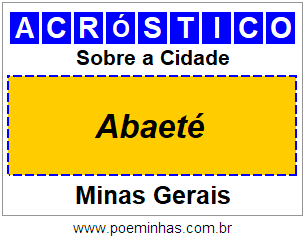 ACRóSTICO

Sobre a Cidade

Abaeté

Minas Gerais

www.poeminhas.com.br